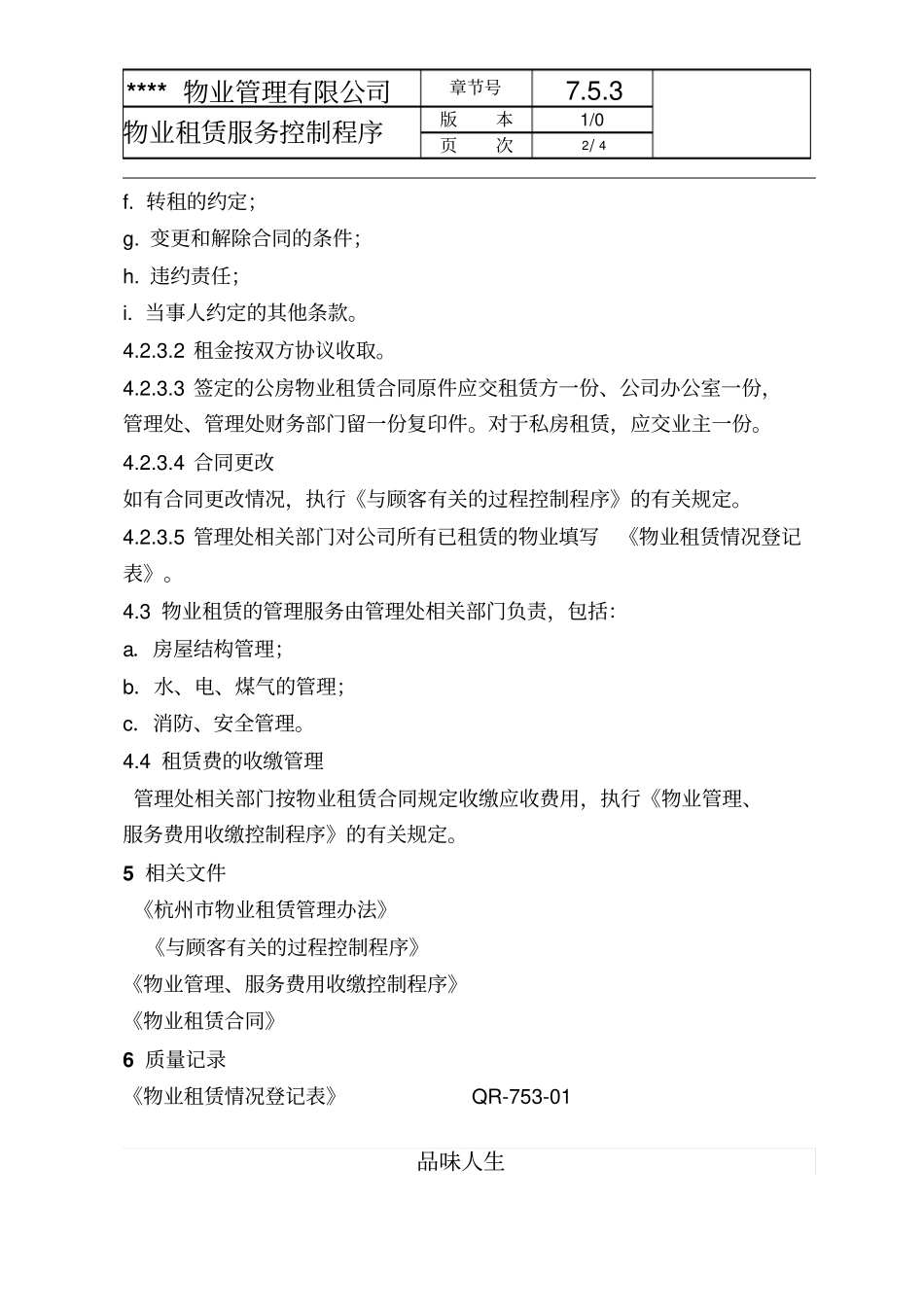 | **** 物业管理有限公司 | 章节号 | 7.5.3 | |
|---|---|---|---|
| 物业租赁服务控制程序 | 版　本 | 1/0 | |
| | 页　次 | 2/ 4 | |

f. 转租的约定；

g. 变更和解除合同的条件；

h. 违约责任；

i. 当事人约定的其他条款。

4.2.3.2 租金按双方协议收取。

4.2.3.3 签定的公房物业租赁合同原件应交租赁方一份、公司办公室一份，管理处、管理处财务部门留一份复印件。对于私房租赁，应交业主一份。

4.2.3.4 合同更改

如有合同更改情况，执行《与顾客有关的过程控制程序》的有关规定。

4.2.3.5 管理处相关部门对公司所有已租赁的物业填写 《物业租赁情况登记表》。

4.3 物业租赁的管理服务由管理处相关部门负责，包括：

a. 房屋结构管理；

b. 水、电、煤气的管理；

c. 消防、安全管理。

4.4 租赁费的收缴管理

管理处相关部门按物业租赁合同规定收缴应收费用，执行《物业管理、服务费用收缴控制程序》的有关规定。

5 相关文件

《杭州市物业租赁管理办法》

《与顾客有关的过程控制程序》

《物业管理、服务费用收缴控制程序》

《物业租赁合同》

6 质量记录

《物业租赁情况登记表》 QR-753-01

品味人生